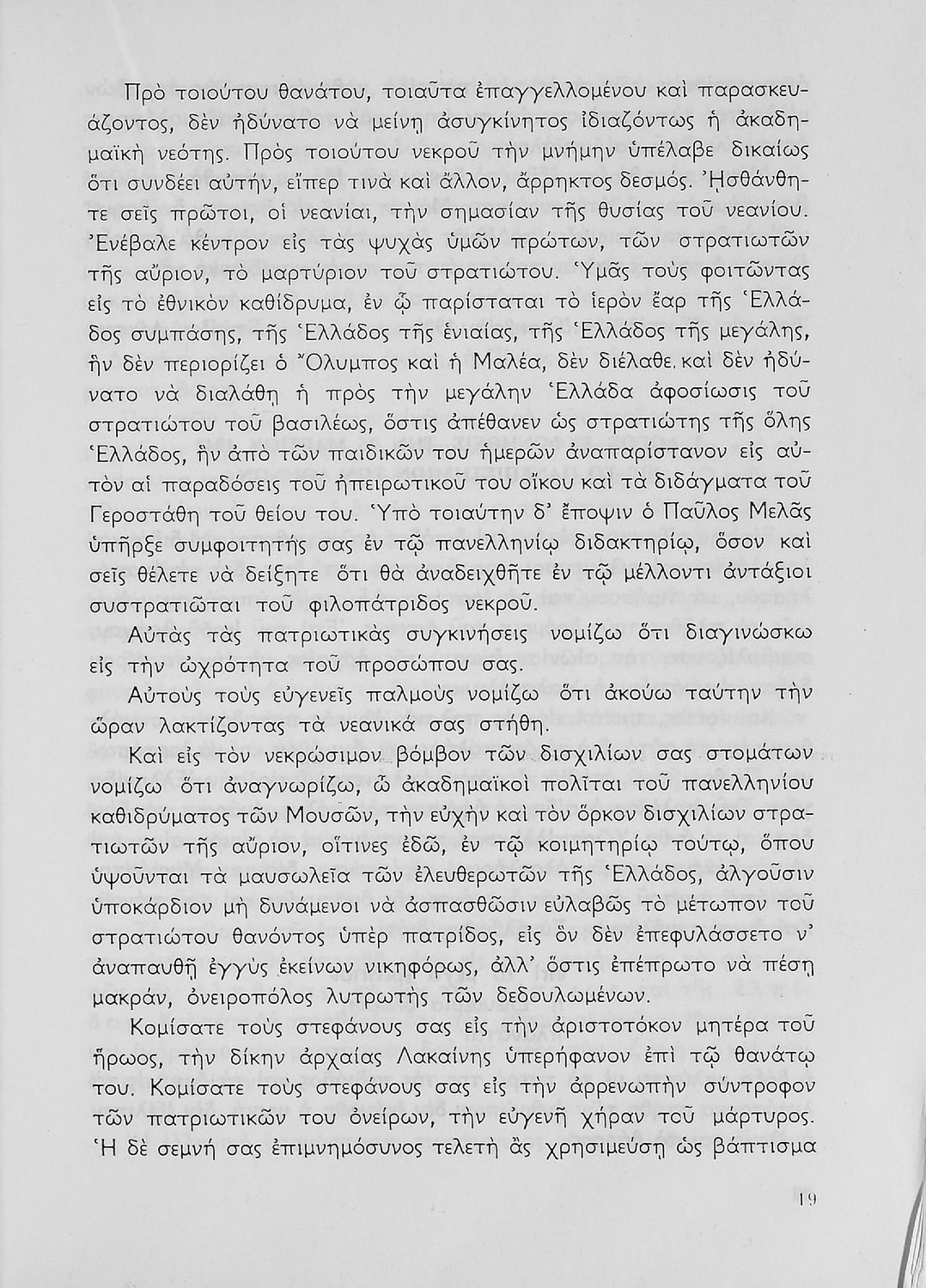 Πρὸ τοιούτου θανάτου, τοιαῦτα ἐπαγγελλομένου καὶ παρασκευάζοντος, δὲν ἠδύνατο νὰ μείνῃ ἀσυγκίνητος ἰδιαζόντως ἡ ἀκαδημαϊκὴ νεότης. Πρὸς τοιούτου νεκροῦ τὴν μνήμην ὑπέλαβε δικαίως ὅτι συνδέει αὐτήν, εἴπερ τινὰ καὶ ἄλλον, ἄρρηκτος δεσμός. Ἠσθάνθητε σεῖς πρῶτοι, οἱ νεανίαι, τὴν σημασίαν τῆς θυσίας τοῦ νεανίου. Ἐνέβαλε κέντρον εἰς τὰς ψυχὰς ὑμῶν πρώτων, τῶν στρατιωτῶν τῆς αὔριον, τὸ μαρτύριον τοῦ στρατιώτου. Ὑμᾶς τοὺς φοιτῶντας εἰς τὸ ἐθνικὸν καθίδρυμα, ἐν ᾧ παρίσταται τὸ ἱερὸν ἔαρ τῆς Ἑλλάδος συμπάσης, τῆς Ἑλλάδος τῆς ἑνιαίας, τῆς Ἑλλάδος τῆς μεγάλης, ἣν δὲν περιορίζει ὁ Ὄλυμπος καὶ ἡ Μαλέα, δὲν διέλαθε, καὶ δὲν ἠδύνατο νὰ διαλάθῃ ἡ πρὸς τὴν μεγάλην Ἑλλάδα ἀφοσίωσις τοῦ στρατιώτου τοῦ βασιλέως, ὅστις ἀπέθανεν ὡς στρατιώτης τῆς ὅλης Ἑλλάδος, ἣν ἀπὸ τῶν παιδικῶν του ἡμερῶν ἀναπαρίστανον εἰς αὐτὸν αἱ παραδόσεις τοῦ ἠπειρωτικοῦ του οἴκου καὶ τὰ διδάγματα τοῦ Γεροστάθη τοῦ θείου του. Ὑπὸ τοιαύτην δ' ἔποψιν ὁ Παῦλος Μελᾶς ὑπῆρξε συμφοιτητής σας ἐν τῷ πανελληνίῳ διδακτηρίῳ, ὅσον καὶ σεῖς θέλετε νὰ δείξητε ὅτι θὰ ἀναδειχθῆτε ἐν τῷ μέλλοντι ἀντάξιοι συστρατιῶται τοῦ φιλοπάτριδος νεκροῦ.

Αὐτὰς τὰς πατριωτικὰς συγκινήσεις νομίζω ὅτι διαγινώσκω εἰς τὴν ὠχρότητα τοῦ προσώπου σας.

Αὐτοὺς τοὺς εὐγενεῖς παλμοὺς νομίζω ὅτι ἀκούω ταύτην τὴν ὥραν λακτίζοντας τὰ νεανικά σας στήθη.

Καὶ εἰς τὸν νεκρώσιμον βόμβον τῶν δισχιλίων σας στομάτων νομίζω ὅτι ἀναγνωρίζω, ὦ ἀκαδημαϊκοὶ πολῖται τοῦ πανελληνίου καθιδρύματος τῶν Μουσῶν, τὴν εὐχὴν καὶ τὸν ὅρκον δισχιλίων στρατιωτῶν τῆς αὔριον, οἵτινες ἐδῶ, ἐν τῷ κοιμητηρίῳ τούτῳ, ὅπου ὑψοῦνται τὰ μαυσωλεῖα τῶν ἐλευθερωτῶν τῆς Ἑλλάδος, ἀλγοῦσιν ὑποκάρδιον μὴ δυνάμενοι νὰ ἀσπασθῶσιν εὐλαβῶς τὸ μέτωπον τοῦ στρατιώτου θανόντος ὑπὲρ πατρίδος, εἰς ὃν δὲν ἐπεφυλάσσετο ν' ἀναπαυθῇ ἐγγὺς ἐκείνων νικηφόρως, ἀλλ' ὅστις ἐπέπρωτο νὰ πέσῃ μακράν, ὀνειροπόλος λυτρωτὴς τῶν δεδουλωμένων.

Κομίσατε τοὺς στεφάνους σας εἰς τὴν ἀριστοτόκον μητέρα τοῦ ἥρωος, τὴν δίκην ἀρχαίας Λακαίνης ὑπερήφανον ἐπὶ τῷ θανάτῳ του. Κομίσατε τοὺς στεφάνους σας εἰς τὴν ἀρρενωπὴν σύντροφον τῶν πατριωτικῶν του ὀνείρων, τὴν εὐγενῆ χήραν τοῦ μάρτυρος. Ἡ δὲ σεμνή σας ἐπιμνημόσυνος τελετὴ ἂς χρησιμεύσῃ ὡς βάπτισμα

19